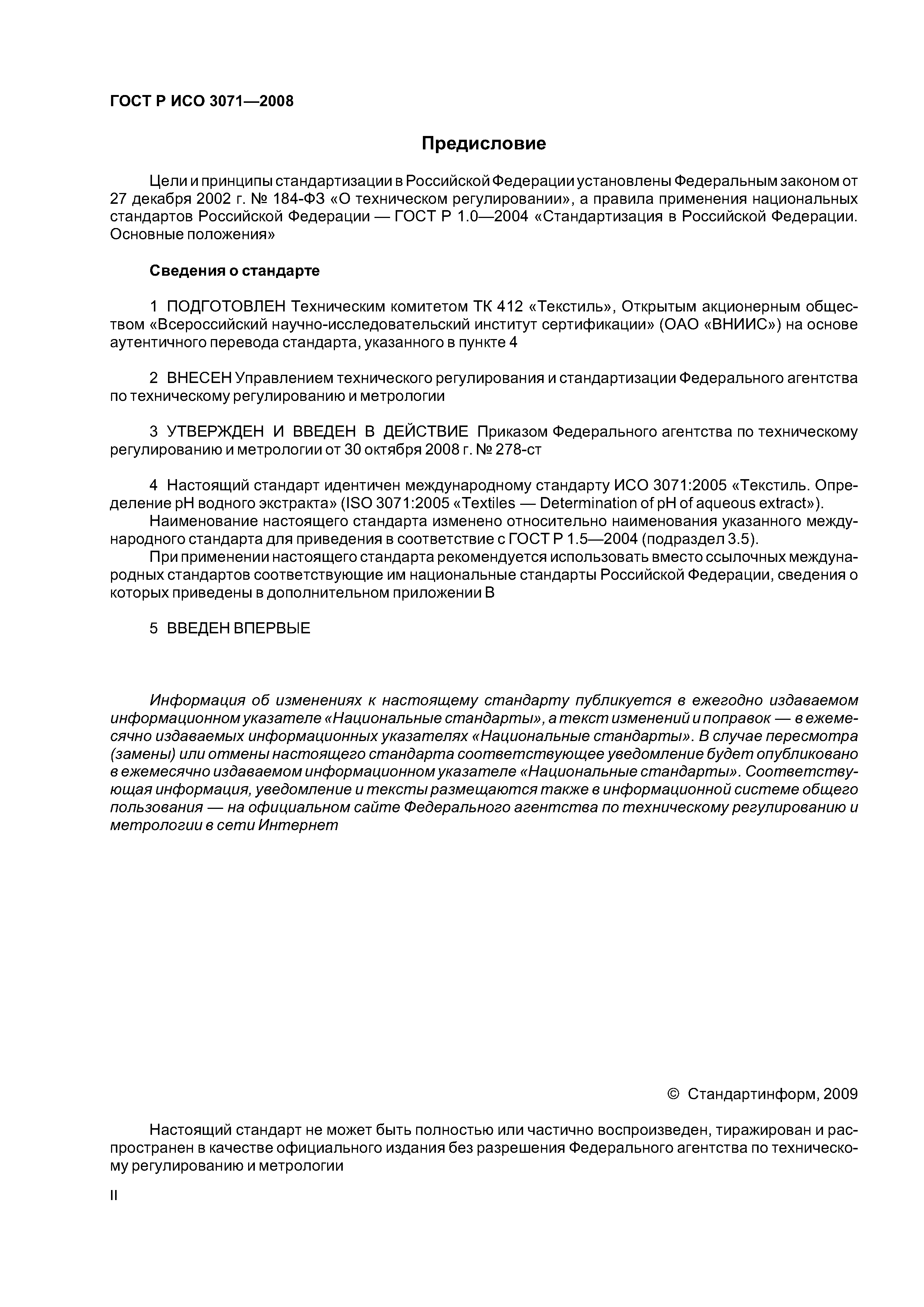 ГОСТ Р ИСО 3071—2008

Предисловие

Цели и принципы стандартизации в Российской Федерации установлены Федеральным законом от 27 декабря 2002 г. № 184-ФЗ «О техническом регулировании», а правила применения национальных стандартов Российской Федерации — ГОСТ Р 1.0—2004 «Стандартизация в Российской Федерации. Основные положения»

Сведения о стандарте

1 ПОДГОТОВЛЕН Техническим комитетом ТК 412 «Текстиль», Открытым акционерным обществом «Всероссийский научно-исследовательский институт сертификации» (ОАО «ВНИИС») на основе аутентичного перевода стандарта, указанного в пункте 4

2 ВНЕСЕН Управлением технического регулирования и стандартизации Федерального агентства по техническому регулированию и метрологии

3 УТВЕРЖДЕН И ВВЕДЕН В ДЕЙСТВИЕ Приказом Федерального агентства по техническому регулированию и метрологии от 30 октября 2008 г. № 278-ст

4 Настоящий стандарт идентичен международному стандарту ИСО 3071:2005 «Текстиль. Определение pH водного экстракта» (ISO 3071:2005 «Textiles — Determination of pH of aqueous extract»).
Наименование настоящего стандарта изменено относительно наименования указанного международного стандарта для приведения в соответствие с ГОСТ Р 1.5—2004 (подраздел 3.5).
При применении настоящего стандарта рекомендуется использовать вместо ссылочных международных стандартов соответствующие им национальные стандарты Российской Федерации, сведения о которых приведены в дополнительном приложении В

5 ВВЕДЕН ВПЕРВЫЕ

Информация об изменениях к настоящему стандарту публикуется в ежегодно издаваемом информационном указателе «Национальные стандарты», а текст изменений и поправок — в ежемесячно издаваемых информационных указателях «Национальные стандарты». В случае пересмотра (замены) или отмены настоящего стандарта соответствующее уведомление будет опубликовано в ежемесячно издаваемом информационном указателе «Национальные стандарты». Соответствующая информация, уведомление и тексты размещаются также в информационной системе общего пользования — на официальном сайте Федерального агентства по техническому регулированию и метрологии в сети Интернет

© Стандартинформ, 2009

Настоящий стандарт не может быть полностью или частично воспроизведен, тиражирован и распространен в качестве официального издания без разрешения Федерального агентства по техническому регулированию и метрологии

II